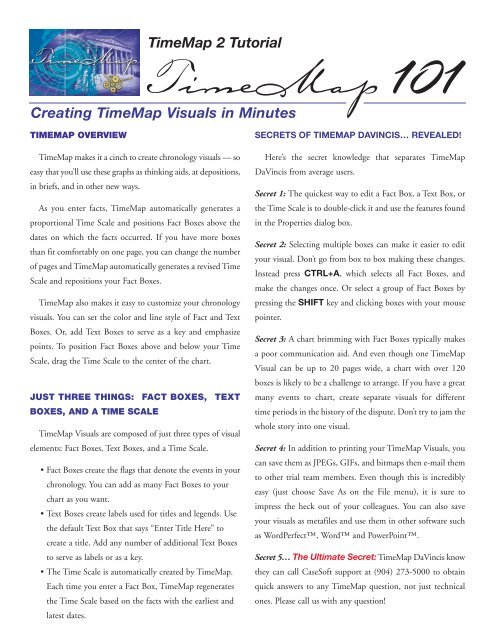 TimeMap

TimeMap 2 Tutorial

TimeMap 101

Creating TimeMap Visuals in Minutes

TIMEMAP OVERVIEW

TimeMap makes it a cinch to create chronology visuals — so easy that you'll use these graphs as thinking aids, at depositions, in briefs, and in other new ways.

As you enter facts, TimeMap automatically generates a proportional Time Scale and positions Fact Boxes above the dates on which the facts occurred. If you have more boxes than fit comfortably on one page, you can change the number of pages and TimeMap automatically generates a revised Time Scale and repositions your Fact Boxes.

TimeMap also makes it easy to customize your chronology visuals. You can set the color and line style of Fact and Text Boxes. Or, add Text Boxes to serve as a key and emphasize points. To position Fact Boxes above and below your Time Scale, drag the Time Scale to the center of the chart.

JUST THREE THINGS: FACT BOXES, TEXT BOXES, AND A TIME SCALE

TimeMap Visuals are composed of just three types of visual elements: Fact Boxes, Text Boxes, and a Time Scale.

• Fact Boxes create the flags that denote the events in your chronology. You can add as many Fact Boxes to your chart as you want.

• Text Boxes create labels used for titles and legends. Use the default Text Box that says "Enter Title Here" to create a title. Add any number of additional Text Boxes to serve as labels or as a key.

• The Time Scale is automatically created by TimeMap. Each time you enter a Fact Box, TimeMap regenerates the Time Scale based on the facts with the earliest and latest dates.

SECRETS OF TIMEMAP DAVINCIS… REVEALED!

Here's the secret knowledge that separates TimeMap DaVincis from average users.

Secret 1: The quickest way to edit a Fact Box, a Text Box, or the Time Scale is to double-click it and use the features found in the Properties dialog box.

Secret 2: Selecting multiple boxes can make it easier to edit your visual. Don't go from box to box making these changes. Instead press CTRL+A, which selects all Fact Boxes, and make the changes once. Or select a group of Fact Boxes by pressing the SHIFT key and clicking boxes with your mouse pointer.

Secret 3: A chart brimming with Fact Boxes typically makes a poor communication aid. And even though one TimeMap Visual can be up to 20 pages wide, a chart with over 120 boxes is likely to be a challenge to arrange. If you have a great many events to chart, create separate visuals for different time periods in the history of the dispute. Don't try to jam the whole story into one visual.

Secret 4: In addition to printing your TimeMap Visuals, you can save them as JPEGs, GIFs, and bitmaps then e-mail them to other trial team members. Even though this is incredibly easy (just choose Save As on the File menu), it is sure to impress the heck out of your colleagues. You can also save your visuals as metafiles and use them in other software such as WordPerfect™, Word™ and PowerPoint™.

Secret 5… The Ultimate Secret: TimeMap DaVincis know they can call CaseSoft support at (904) 273-5000 to obtain quick answers to any TimeMap question, not just technical ones. Please call us with any question!